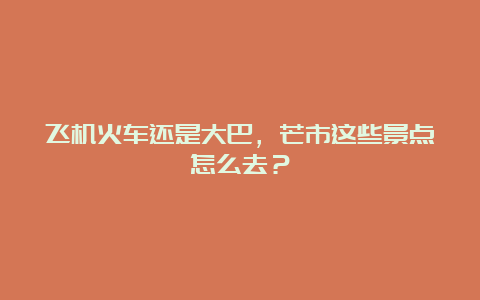 飞机火车还是大巴，芒市这些景点怎么去？